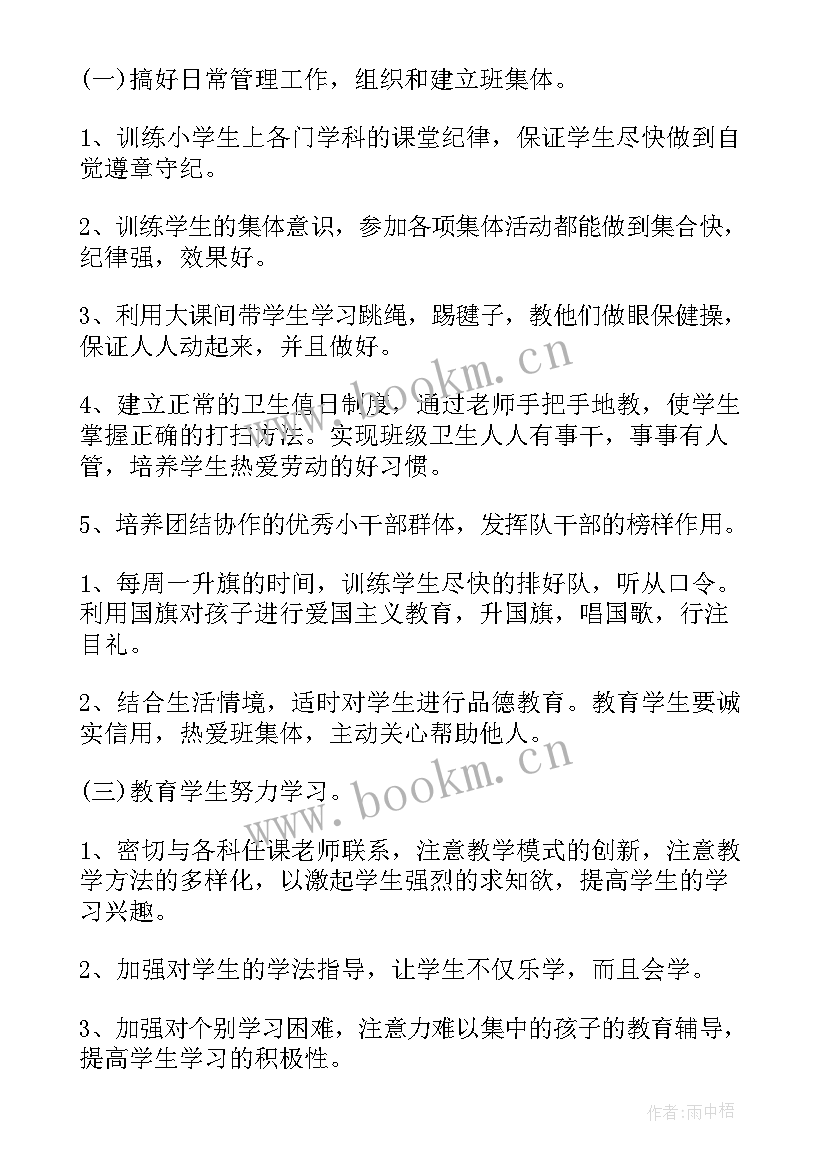 (一)搞好日常管理工作，组织和建立班集体。

1、训练小学生上各门学科的课堂纪律，保证学生尽快做到自觉遵章守纪。

2、训练学生的集体意识，参加各项集体活动都能做到集合快，纪律强，效果好。

3、利用大课间带学生学习跳绳，踢毽子，教他们做眼保健操，保证人人动起来，并且做好。

4、建立正常的卫生值日制度，通过老师手把手地教，使学生掌握正确的打扫方法。实现班级卫生人人有事干，事事有人管，培养学生热爱劳动的好习惯。

5、培养团结协作的优秀小干部群体，发挥队干部的榜样作用。

1、每周一升旗的时间，训练学生尽快的排好队，听从口令。利用国旗对孩子进行爱国主义教育，升国旗，唱国歌，行注目礼。

2、结合生活情境，适时对学生进行品德教育。教育学生要诚实信用，热爱班集体，主动关心帮助他人。

(三)教育学生努力学习。

1、密切与各科任课老师联系，注意教学模式的创新，注意教学方法的多样化，以激起学生强烈的求知欲，提高学生的学习兴趣。

2、加强对学生的学法指导，让学生不仅乐学，而且会学。

3、加强对个别学习困难，注意力难以集中的孩子的教育辅导，提高学生学习的积极性。

www.bookm.cn

www.bookm.cn

作者:雨中梧